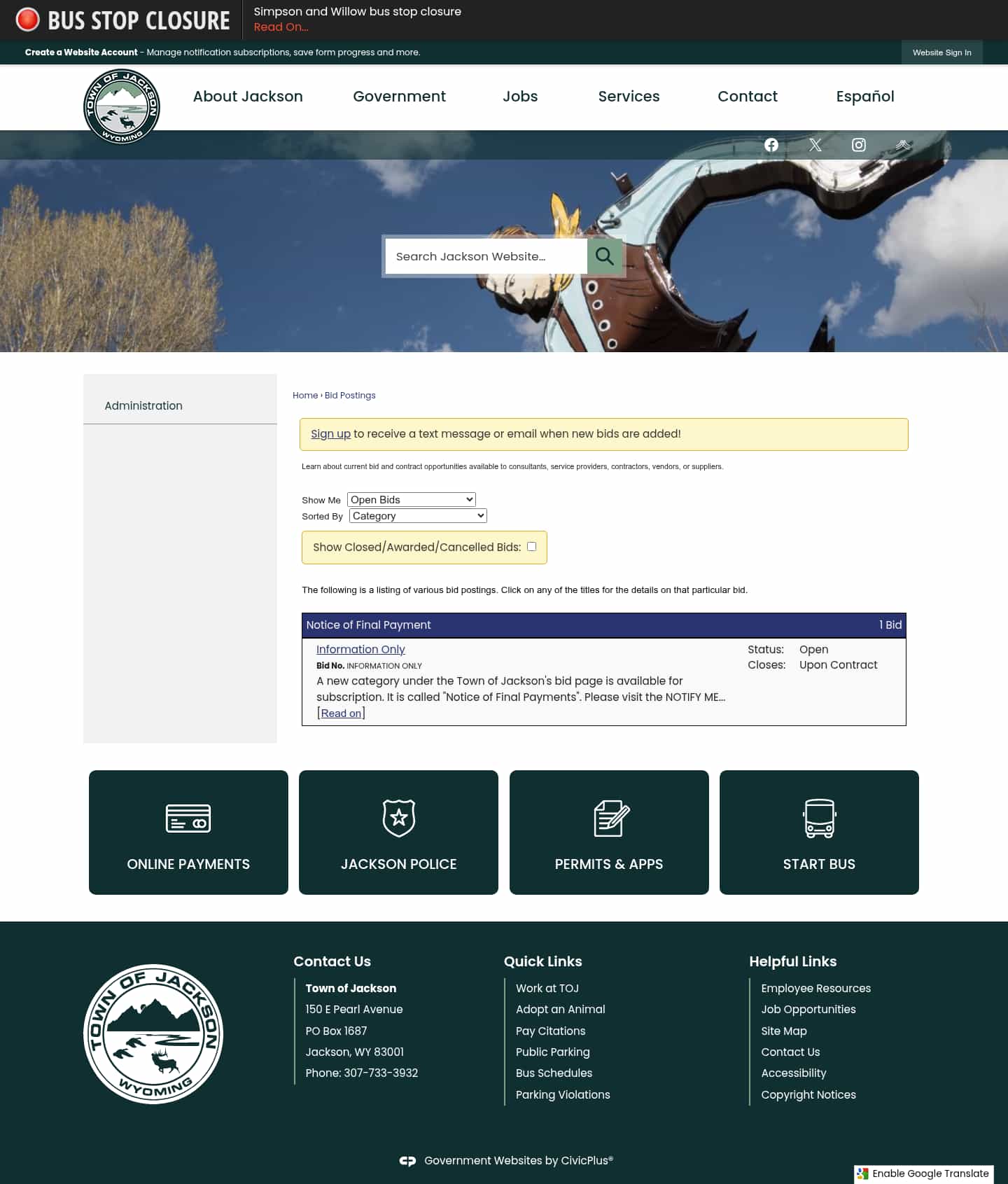 BUS STOP CLOSURE
Simpson and Willow bus stop closure
Read On...

Create a Website Account - Manage notification subscriptions, save form progress and more.
Website Sign In

TOWN OF JACKSON WYOMING

About Jackson
Government
Jobs
Services
Contact
Español

Search Jackson Website...

Administration

Home › Bid Postings

Sign up to receive a text message or email when new bids are added!

Learn about current bid and contract opportunities available to consultants, service providers, contractors, vendors, or suppliers.

Show Me Open Bids
Sorted By Category

Show Closed/Awarded/Cancelled Bids:

The following is a listing of various bid postings. Click on any of the titles for the details on that particular bid.

Notice of Final Payment 1 Bid

Information Only
Bid No. INFORMATION ONLY
A new category under the Town of Jackson's bid page is available for subscription. It is called "Notice of Final Payments". Please visit the NOTIFY ME... [Read on]

Status: Open
Closes: Upon Contract

ONLINE PAYMENTS
JACKSON POLICE
PERMITS & APPS
START BUS

TOWN OF JACKSON WYOMING

Contact Us
Town of Jackson
150 E Pearl Avenue
PO Box 1687
Jackson, WY 83001
Phone: 307-733-3932

Quick Links
Work at TOJ
Adopt an Animal
Pay Citations
Public Parking
Bus Schedules
Parking Violations

Helpful Links
Employee Resources
Job Opportunities
Site Map
Contact Us
Accessibility
Copyright Notices

Government Websites by CivicPlus®

Enable Google Translate